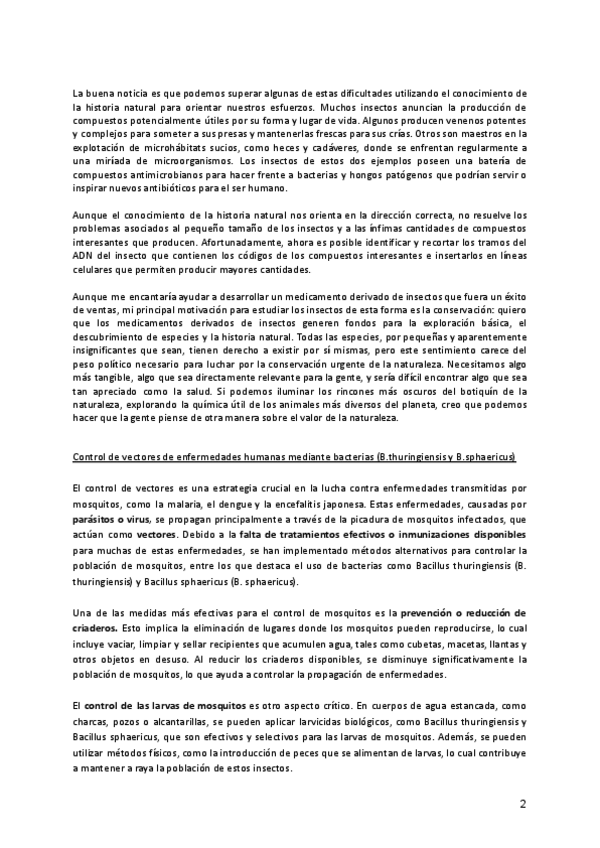 La buena noticia es que podemos superar algunas de estas dificultades utilizando el conocimiento de la historia natural para orientar nuestros esfuerzos. Muchos insectos anuncian la producción de compuestos potencialmente útiles por su forma y lugar de vida. Algunos producen venenos potentes y complejos para someter a sus presas y mantenerlas frescas para sus crías. Otros son maestros en la explotación de microhábitats sucios, como heces y cadáveres, donde se enfrentan regularmente a una miríada de microorganismos. Los insectos de estos dos ejemplos poseen una batería de compuestos antimicrobianos para hacer frente a bacterias y hongos patógenos que podrían servir o inspirar nuevos antibióticos para el ser humano.

Aunque el conocimiento de la historia natural nos orienta en la dirección correcta, no resuelve los problemas asociados al pequeño tamaño de los insectos y a las ínfimas cantidades de compuestos interesantes que producen. Afortunadamente, ahora es posible identificar y recortar los tramos del ADN del insecto que contienen los códigos de los compuestos interesantes e insertarlos en líneas celulares que permiten producir mayores cantidades.

Aunque me encantaría ayudar a desarrollar un medicamento derivado de insectos que fuera un éxito de ventas, mi principal motivación para estudiar los insectos de esta forma es la conservación: quiero que los medicamentos derivados de insectos generen fondos para la exploración básica, el descubrimiento de especies y la historia natural. Todas las especies, por pequeñas y aparentemente insignificantes que sean, tienen derecho a existir por sí mismas, pero este sentimiento carece del peso político necesario para luchar por la conservación urgente de la naturaleza. Necesitamos algo más tangible, algo que sea directamente relevante para la gente, y sería difícil encontrar algo que sea tan apreciado como la salud. Si podemos iluminar los rincones más oscuros del botiquín de la naturaleza, explorando la química útil de los animales más diversos del planeta, creo que podemos hacer que la gente piense de otra manera sobre el valor de la naturaleza.

Control de vectores de enfermedades humanas mediante bacterias (B.thuringiensis y B.sphaericus)

El control de vectores es una estrategia crucial en la lucha contra enfermedades transmitidas por mosquitos, como la malaria, el dengue y la encefalitis japonesa. Estas enfermedades, causadas por parásitos o virus, se propagan principalmente a través de la picadura de mosquitos infectados, que actúan como vectores. Debido a la falta de tratamientos efectivos o inmunizaciones disponibles para muchas de estas enfermedades, se han implementado métodos alternativos para controlar la población de mosquitos, entre los que destaca el uso de bacterias como Bacillus thuringiensis (B. thuringiensis) y Bacillus sphaericus (B. sphaericus).

Una de las medidas más efectivas para el control de mosquitos es la prevención o reducción de criaderos. Esto implica la eliminación de lugares donde los mosquitos pueden reproducirse, lo cual incluye vaciar, limpiar y sellar recipientes que acumulen agua, tales como cubetas, macetas, llantas y otros objetos en desuso. Al reducir los criaderos disponibles, se disminuye significativamente la población de mosquitos, lo que ayuda a controlar la propagación de enfermedades.

El control de las larvas de mosquitos es otro aspecto crítico. En cuerpos de agua estancada, como charcas, pozos o alcantarillas, se pueden aplicar larvicidas biológicos, como Bacillus thuringiensis y Bacillus sphaericus, que son efectivos y selectivos para las larvas de mosquitos. Además, se pueden utilizar métodos físicos, como la introducción de peces que se alimentan de larvas, lo cual contribuye a mantener a raya la población de estos insectos.

2